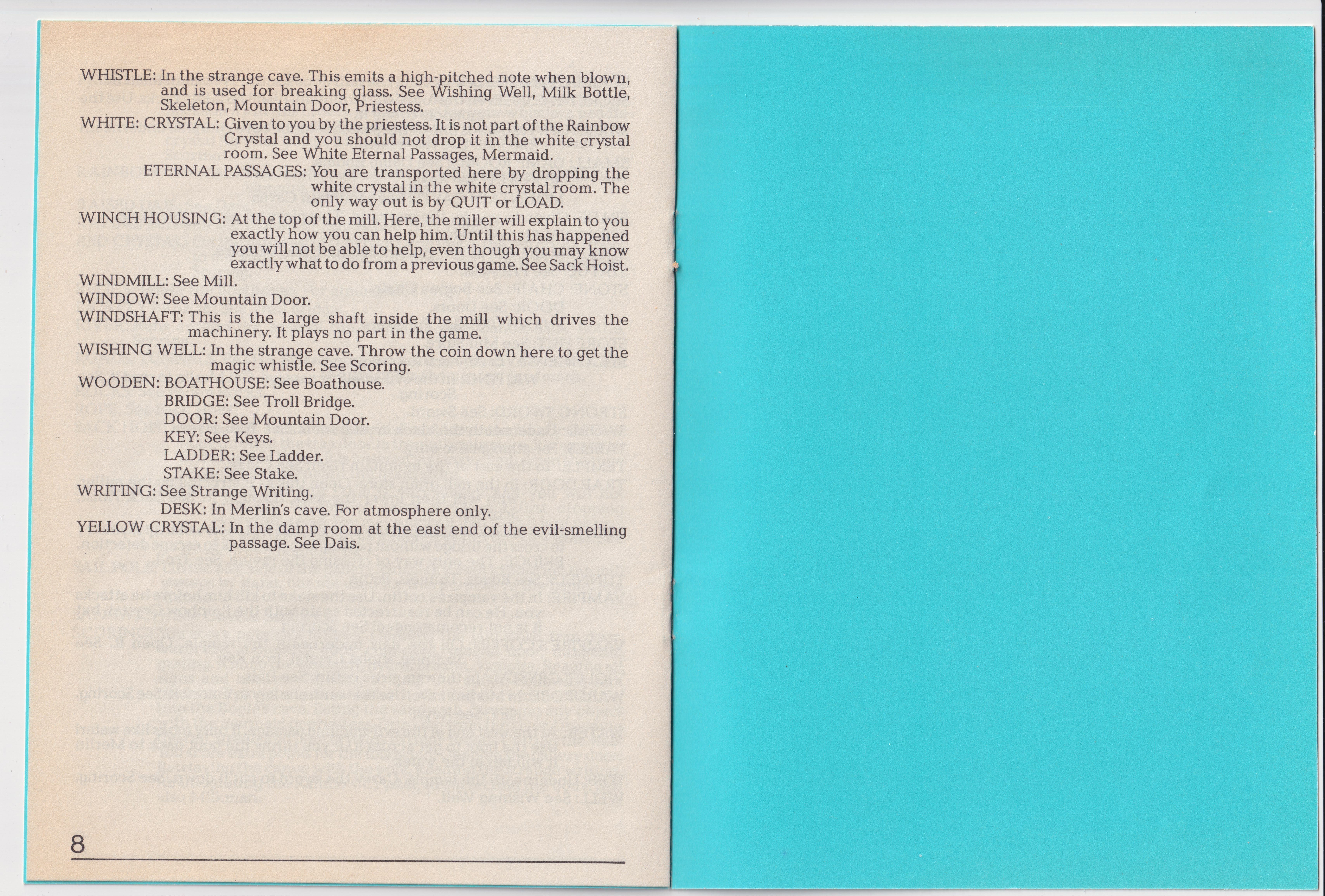 WHISTLE: In the strange cave. This emits a high-pitched note when blown, and is used for breaking glass. See Wishing Well, Milk Bottle, Skeleton, Mountain Door, Priestess.

WHITE: CRYSTAL: Given to you by the priestess. It is not part of the Rainbow Crystal and you should not drop it in the white crystal room. See White Eternal Passages, Mermaid.

ETERNAL PASSAGES: You are transported here by dropping the white crystal in the white crystal room. The only way out is by QUIT or LOAD.

WINCH HOUSING: At the top of the mill. Here, the miller will explain to you exactly how you can help him. Until this has happened you will not be able to help, even though you may know exactly what to do from a previous game. See Sack Hoist.

WINDMILL: See Mill.

WINDOW: See Mountain Door.

WINDSHAFT: This is the large shaft inside the mill which drives the machinery. It plays no part in the game.

WISHING WELL: In the strange cave. Throw the coin down here to get the magic whistle. See Scoring.

WOODEN: BOATHOUSE: See Boathouse.

BRIDGE: See Troll Bridge.

DOOR: See Mountain Door.

KEY: See Keys.

LADDER: See Ladder.

STAKE: See Stake.

WRITING: See Strange Writing.

DESK: In Merlin's cave. For atmosphere only.

YELLOW CRYSTAL: In the damp room at the east end of the evil-smelling passage. See Dais.

8